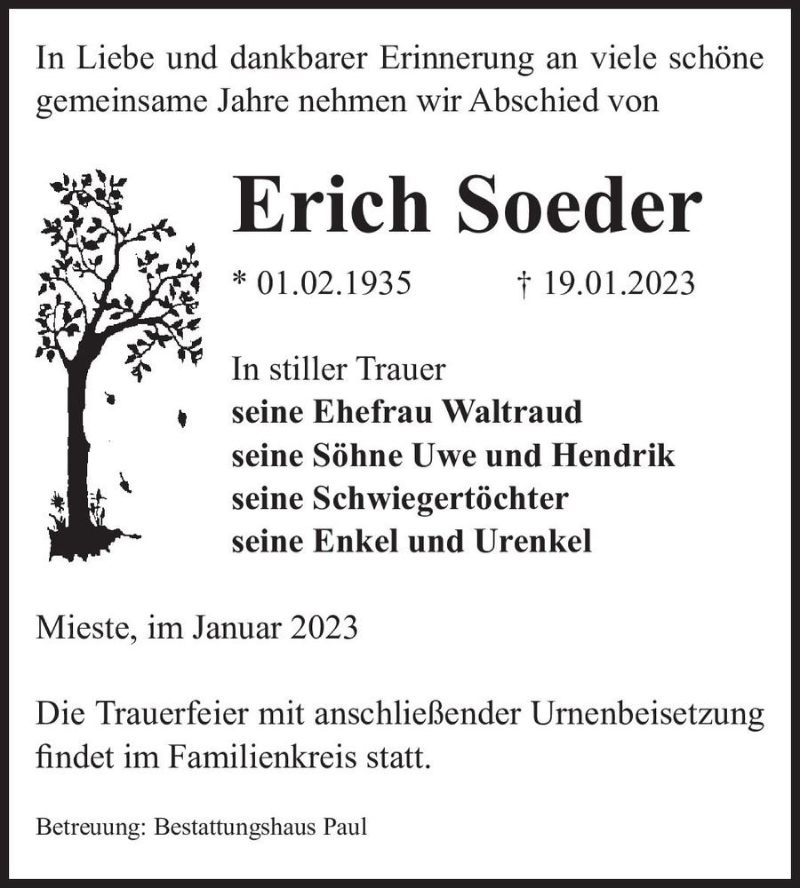 In Liebe und dankbarer Erinnerung an viele schöne gemeinsame Jahre nehmen wir Abschied von

Erich Soeder

* 01.02.1935 † 19.01.2023

In stiller Trauer
seine Ehefrau Waltraud
seine Söhne Uwe und Hendrik
seine Schwiegertöchter
seine Enkel und Urenkel

Mieste, im Januar 2023

Die Trauerfeier mit anschließender Urnenbeisetzung findet im Familienkreis statt.

Betreuung: Bestattungshaus Paul